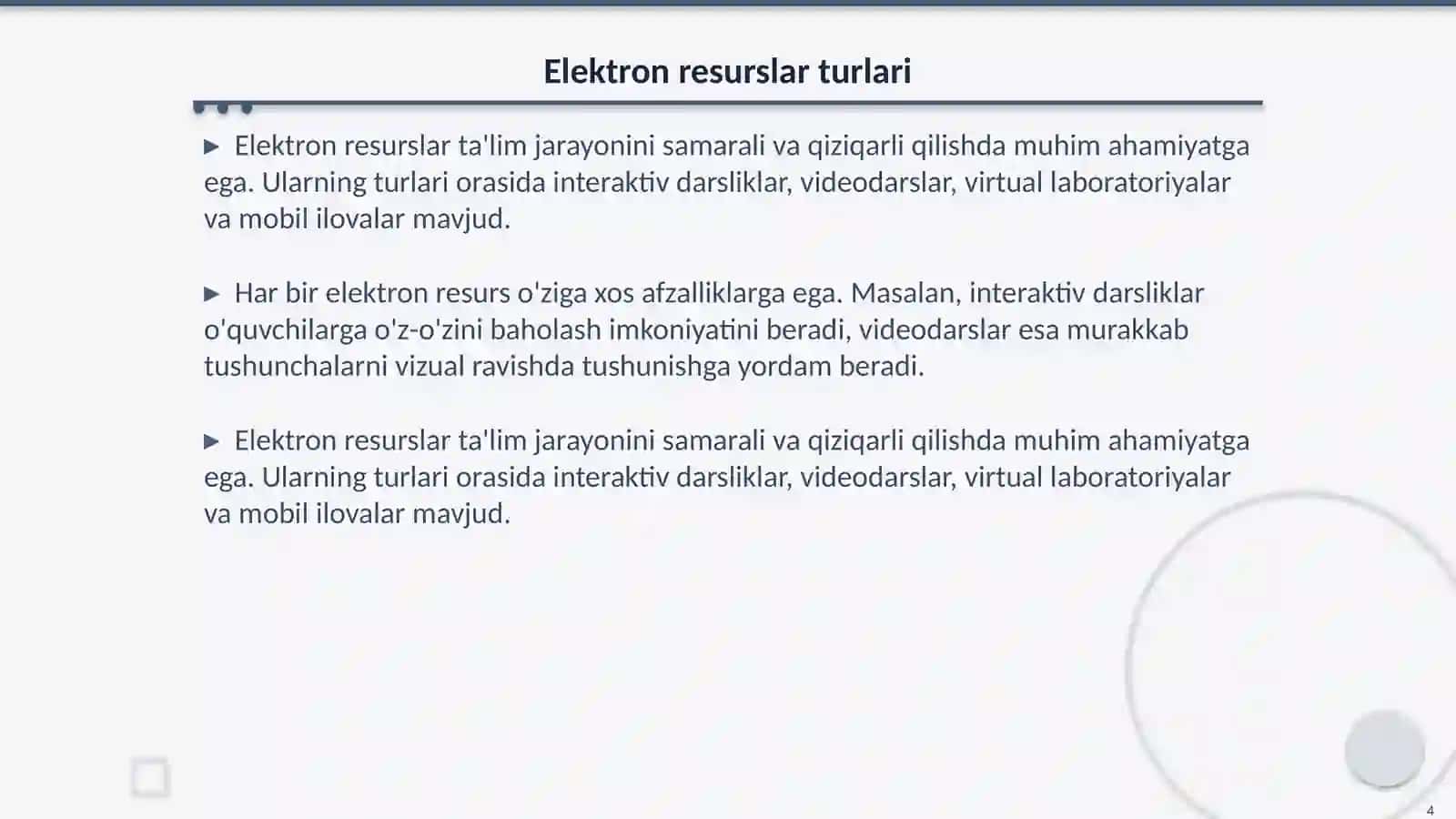 Elektron resurslar turlari

▶ Elektron resurslar ta'lim jarayonini samarali va qiziqarli qilishda muhim ahamiyatga ega. Ularning turlari orasida interaktiv darsliklar, videodarslar, virtual laboratoriyalar va mobil ilovalar mavjud.

▶ Har bir elektron resurs o'ziga xos afzalliklarga ega. Masalan, interaktiv darsliklar o'quvchilarga o'z-o'zini baholash imkoniyatini beradi, videodarslar esa murakkab tushunchalarni vizual ravishda tushunishga yordam beradi.

▶ Elektron resurslar ta'lim jarayonini samarali va qiziqarli qilishda muhim ahamiyatga ega. Ularning turlari orasida interaktiv darsliklar, videodarslar, virtual laboratoriyalar va mobil ilovalar mavjud.

4